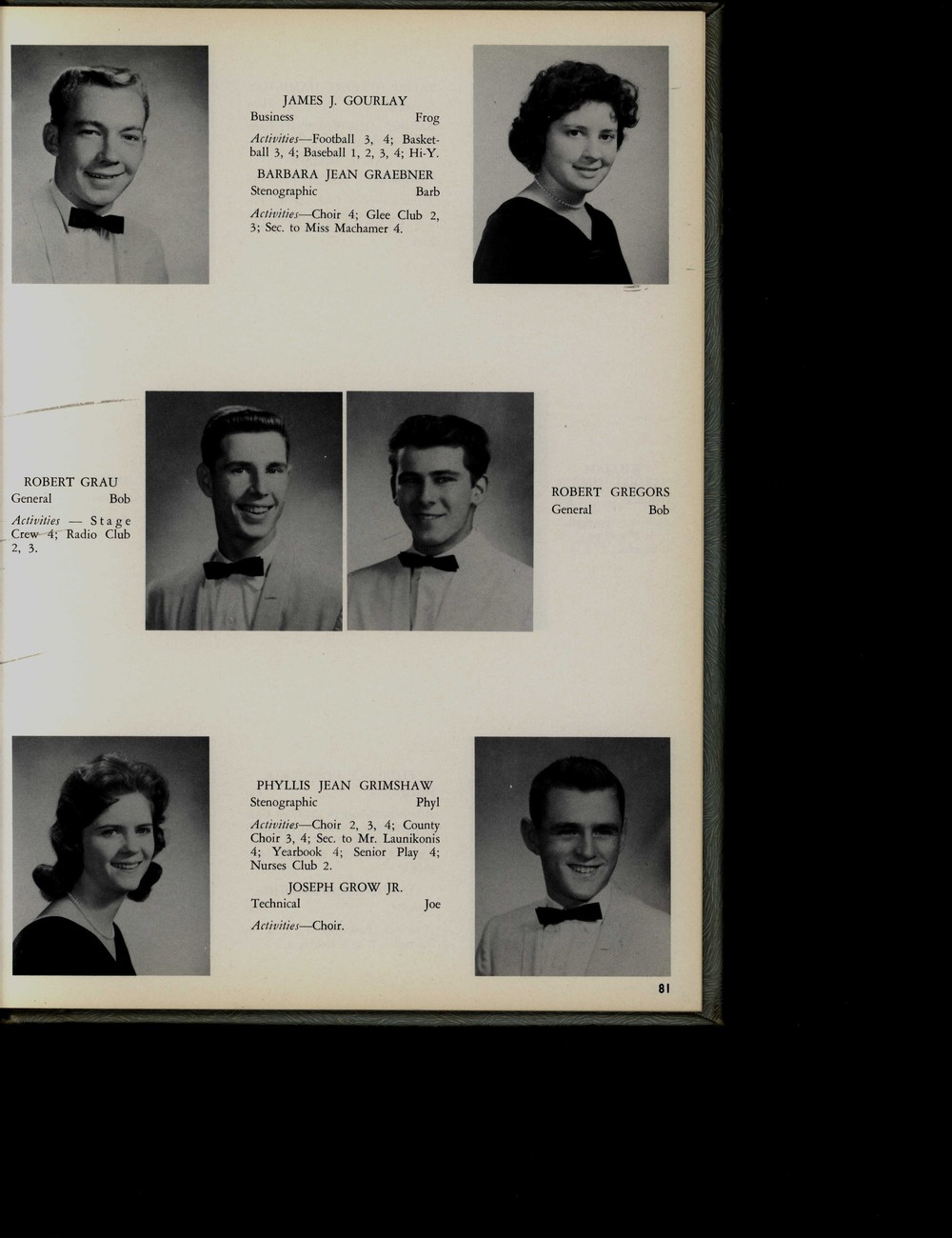 JAMES J. GOURLAY
Business Frog

Activities—Football 3, 4; Basketball 3, 4; Baseball 1, 2, 3, 4; Hi-Y.

BARBARA JEAN GRAEBNER
Stenographic Barb

Activities—Choir 4; Glee Club 2, 3; Sec. to Miss Machamer 4.

ROBERT GRAU
General Bob

Activities — Stage Crew 4; Radio Club 2, 3.

ROBERT GREGORS
General Bob

PHYLLIS JEAN GRIMSHAW
Stenographic Phyl

Activities—Choir 2, 3, 4; County Choir 3, 4; Sec. to Mr. Launikonis 4; Yearbook 4; Senior Play 4; Nurses Club 2.

JOSEPH GROW JR.
Technical Joe

Activities—Choir.

81